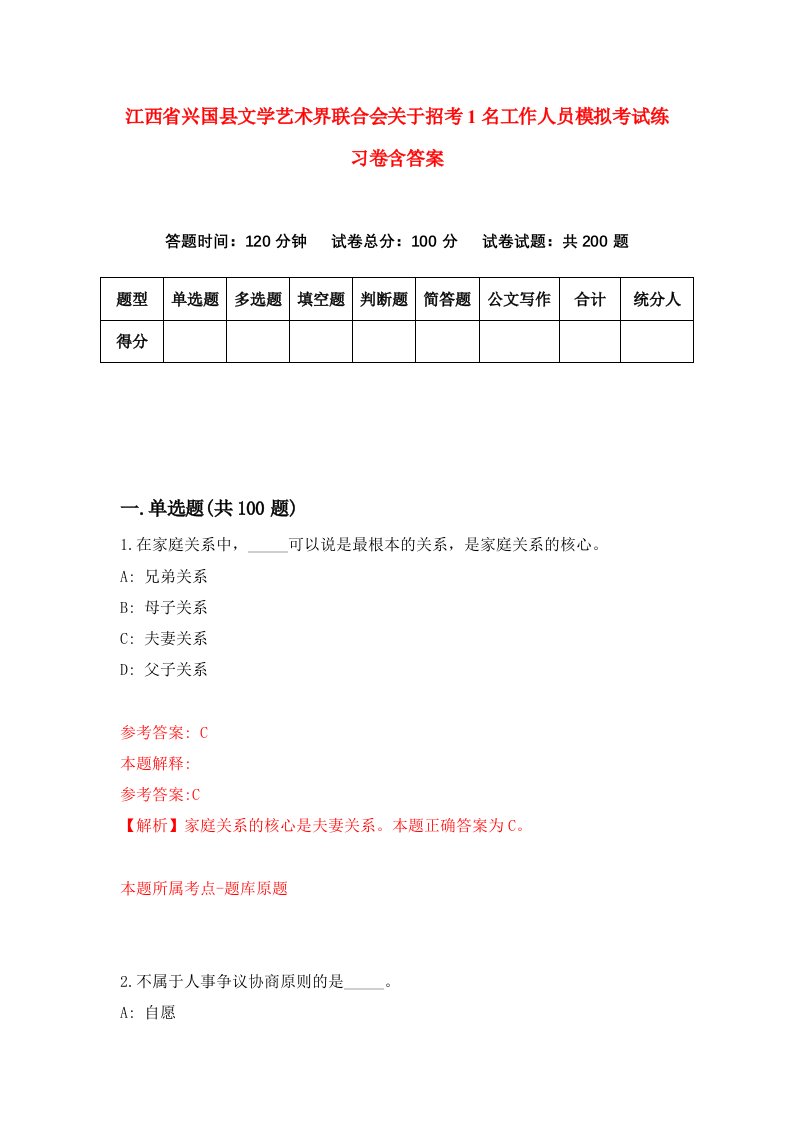 江西省兴国县文学艺术界联合会关于招考1名工作人员模拟考试练习卷含答案

答题时间：120分钟　试卷总分：100分　试卷试题：共200题

| 题型 | 单选题 | 多选题 | 填空题 | 判断题 | 简答题 | 公文写作 | 合计 | 统分人 |
|---|---|---|---|---|---|---|---|---|
| 得分 | | | | | | | | |

一.单选题(共100题)

1.在家庭关系中，_____可以说是最根本的关系，是家庭关系的核心。

A: 兄弟关系

B: 母子关系

C: 夫妻关系

D: 父子关系

参考答案: C

本题解释:

参考答案:C

【解析】家庭关系的核心是夫妻关系。本题正确答案为C。

本题所属考点-题库原题

2.不属于人事争议协商原则的是_____。

A: 自愿